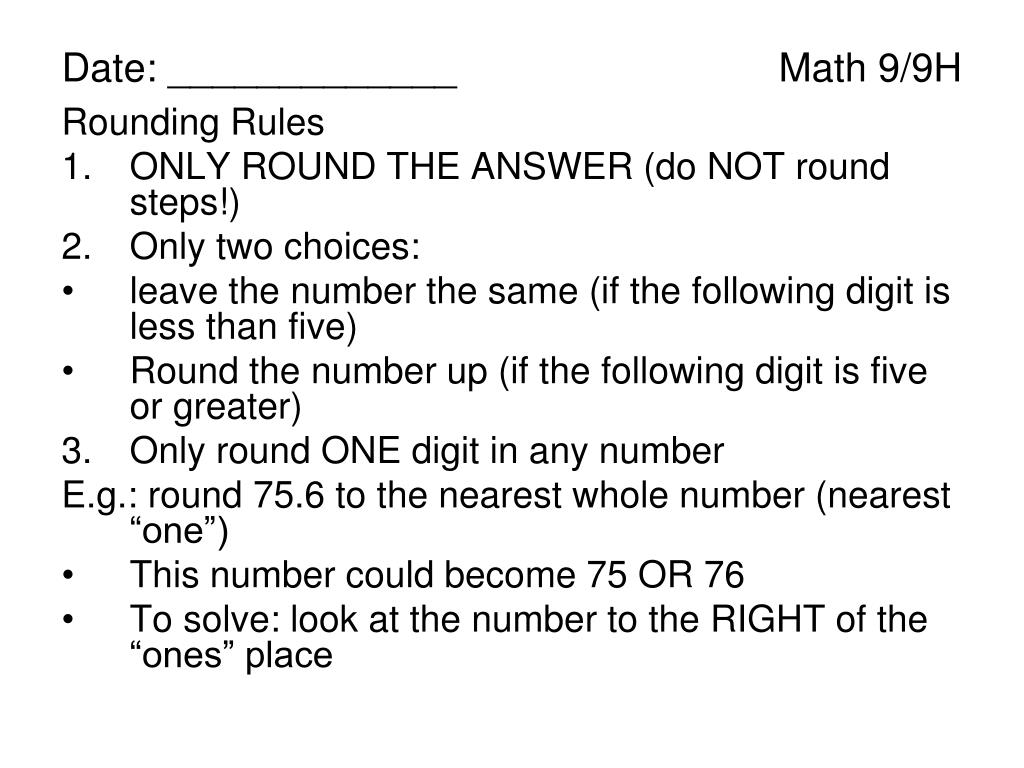 Date: _____________ Math 9/9H

Rounding Rules

1. ONLY ROUND THE ANSWER (do NOT round steps!)
2. Only two choices:
• leave the number the same (if the following digit is less than five)
• Round the number up (if the following digit is five or greater)
3. Only round ONE digit in any number

E.g.: round 75.6 to the nearest whole number (nearest “one”)
• This number could become 75 OR 76
• To solve: look at the number to the RIGHT of the “ones” place